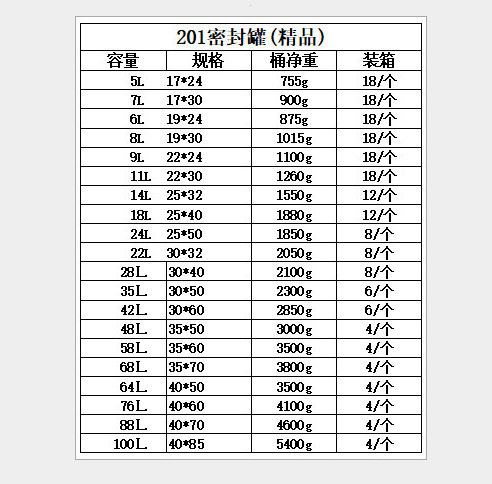 201密封罐(精品)

| 容量 | 规格 | 桶净重 | 装箱 |
|---|---|---|---|
| 5L | 17*24 | 755g | 18/个 |
| 7L | 17*30 | 900g | 18/个 |
| 6L | 19*24 | 875g | 18/个 |
| 8L | 19*30 | 1015g | 18/个 |
| 9L | 22*24 | 1100g | 18/个 |
| 11L | 22*30 | 1260g | 18/个 |
| 14L | 25*32 | 1550g | 12/个 |
| 18L | 25*40 | 1880g | 12/个 |
| 24L | 25*50 | 1850g | 8/个 |
| 22L | 30*32 | 2050g | 8/个 |
| 28L | 30*40 | 2100g | 8/个 |
| 35L | 30*50 | 2300g | 6/个 |
| 42L | 30*60 | 2850g | 6/个 |
| 48L | 35*50 | 3000g | 4/个 |
| 58L | 35*60 | 3500g | 4/个 |
| 68L | 35*70 | 3800g | 4/个 |
| 64L | 40*50 | 3500g | 4/个 |
| 76L | 40*60 | 4100g | 4/个 |
| 88L | 40*70 | 4600g | 4/个 |
| 100L | 40*85 | 5400g | 4/个 |